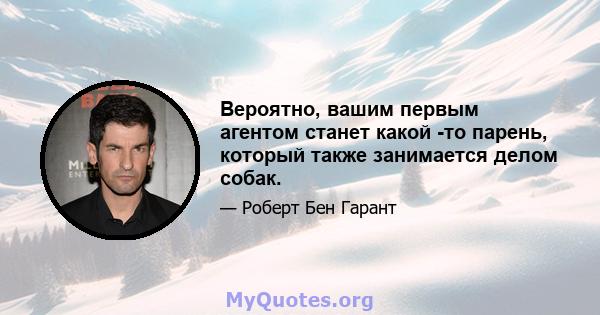 Вероятно, вашим первым агентом станет какой -то парень, который также занимается делом собак.

— Роберт Бен Гарант

MyQuotes.org